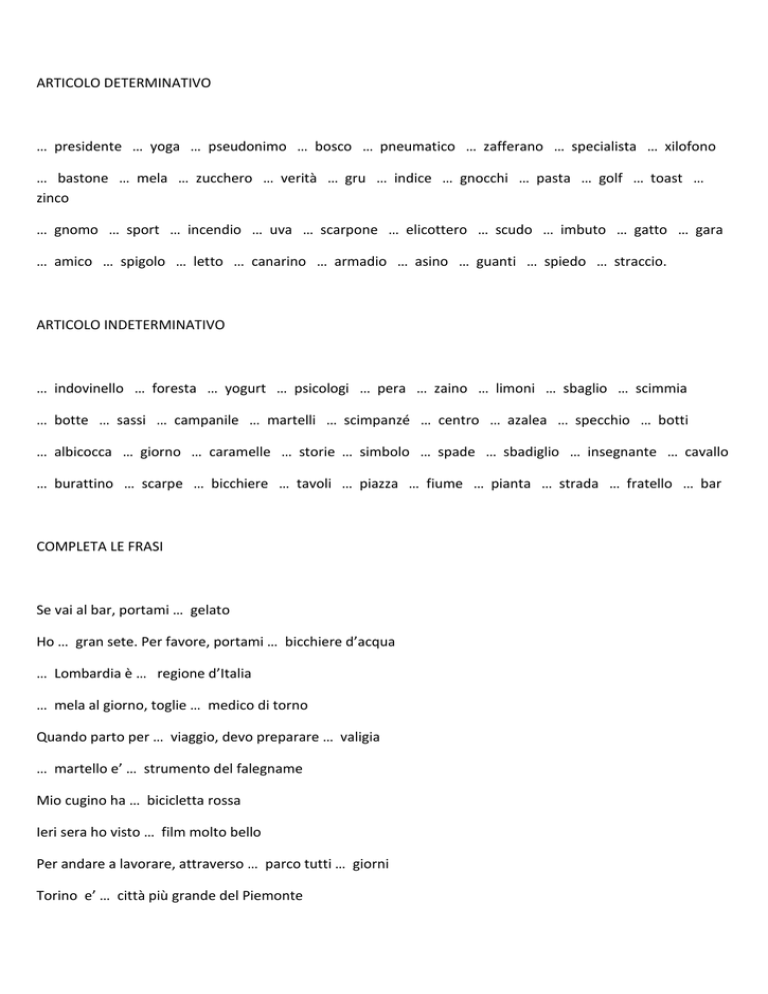 ARTICOLO DETERMINATIVO

… presidente … yoga … pseudonimo … bosco … pneumatico … zafferano … specialista … xilofono

… bastone … mela … zucchero … verità … gru … indice … gnocchi … pasta … golf … toast … zinco

… gnomo … sport … incendio … uva … scarpone … elicottero … scudo … imbuto … gatto … gara

… amico … spigolo … letto … canarino … armadio … asino … guanti … spiedo … straccio.

ARTICOLO INDETERMINATIVO

… indovinello … foresta … yogurt … psicologi … pera … zaino … limoni … sbaglio … scimmia

… botte … sassi … campanile … martelli … scimpanzé … centro … azalea … specchio … botti

… albicocca … giorno … caramelle … storie … simbolo … spade … sbadiglio … insegnante … cavallo

… burattino … scarpe … bicchiere … tavoli … piazza … fiume … pianta … strada … fratello … bar

COMPLETA LE FRASI

Se vai al bar, portami … gelato

Ho … gran sete. Per favore, portami … bicchiere d’acqua

… Lombardia è … regione d’Italia

… mela al giorno, toglie … medico di torno

Quando parto per … viaggio, devo preparare … valigia

… martello e’ … strumento del falegname

Mio cugino ha … bicicletta rossa

Ieri sera ho visto … film molto bello

Per andare a lavorare, attraverso … parco tutti … giorni

Torino e’ … città più grande del Piemonte